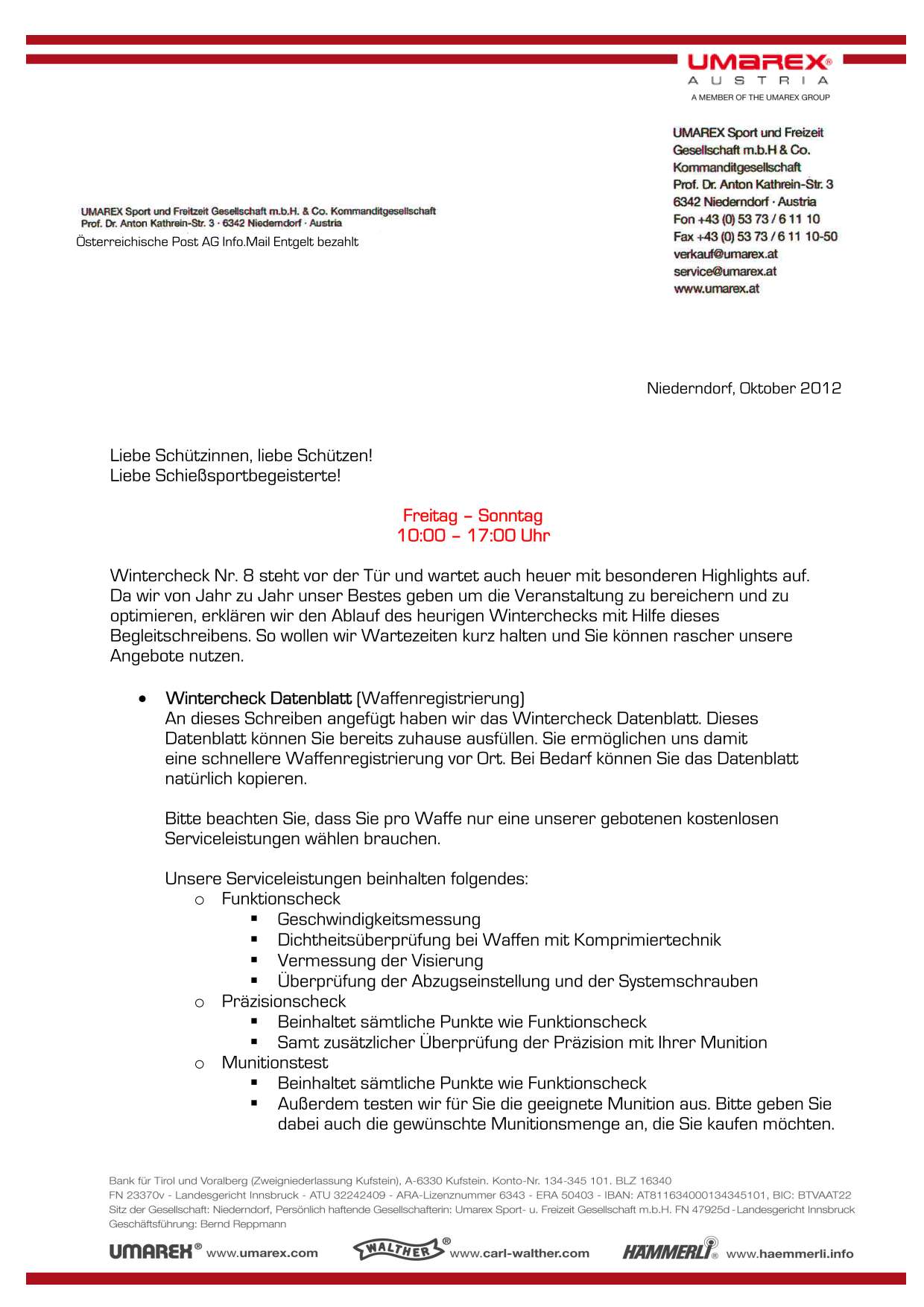 UMAREX®
AUSTRIA
A MEMBER OF THE UMAREX GROUP

UMAREX Sport und Freizeit Gesellschaft m.b.H & Co. Kommanditgesellschaft
Prof. Dr. Anton Kathrein-Str. 3
6342 Niederndorf · Austria
Fon +43 (0) 53 73 / 6 11 10
Fax +43 (0) 53 73 / 6 11 10-50
verkauf@umarex.at
service@umarex.at
www.umarex.at

UMAREX Sport und Freitzeit Gesellschaft m.b.H. & Co. Kommanditgesellschaft
Prof. Dr. Anton Kathrein-Str. 3 · 6342 Niederndorf · Austria
Österreichische Post AG Info.Mail Entgelt bezahlt

Niederndorf, Oktober 2012

Liebe Schützinnen, liebe Schützen!
Liebe Schießsportbegeisterte!

Freitag – Sonntag
10:00 – 17:00 Uhr

Wintercheck Nr. 8 steht vor der Tür und wartet auch heuer mit besonderen Highlights auf. Da wir von Jahr zu Jahr unser Bestes geben um die Veranstaltung zu bereichern und zu optimieren, erklären wir den Ablauf des heurigen Winterchecks mit Hilfe dieses Begleitschreibens. So wollen wir Wartezeiten kurz halten und Sie können rascher unsere Angebote nutzen.

• Wintercheck Datenblatt (Waffenregistrierung)
An dieses Schreiben angefügt haben wir das Wintercheck Datenblatt. Dieses Datenblatt können Sie bereits zuhause ausfüllen. Sie ermöglichen uns damit eine schnellere Waffenregistrierung vor Ort. Bei Bedarf können Sie das Datenblatt natürlich kopieren.

Bitte beachten Sie, dass Sie pro Waffe nur eine unserer gebotenen kostenlosen Serviceleistungen wählen brauchen.

Unsere Serviceleistungen beinhalten folgendes:
o Funktionscheck
▪ Geschwindigkeitsmessung
▪ Dichtheitsüberprüfung bei Waffen mit Komprimiertechnik
▪ Vermessung der Visierung
▪ Überprüfung der Abzugseinstellung und der Systemschrauben
o Präzisionscheck
▪ Beinhaltet sämtliche Punkte wie Funktionscheck
▪ Samt zusätzlicher Überprüfung der Präzision mit Ihrer Munition
o Munitionstest
▪ Beinhaltet sämtliche Punkte wie Funktionscheck
▪ Außerdem testen wir für Sie die geeignete Munition aus. Bitte geben Sie dabei auch die gewünschte Munitionsmenge an, die Sie kaufen möchten.

Bank für Tirol und Voralberg (Zweigniederlassung Kufstein), A-6330 Kufstein. Konto-Nr. 134-345 101. BLZ 16340
FN 23370v - Landesgericht Innsbruck - ATU 32242409 - ARA-Lizenznummer 6343 - ERA 50403 - IBAN: AT811634000134345101, BIC: BTVAAT22
Sitz der Gesellschaft: Niederndorf, Persönlich haftende Gesellschafterin: Umarex Sport- u. Freizeit Gesellschaft m.b.H. FN 47925d - Landesgericht Innsbruck
Geschäftsführung: Bernd Reppmann

UMAREX® www.umarex.com WALTHER® www.carl-walther.com HÄMMERLI® www.haemmerli.info